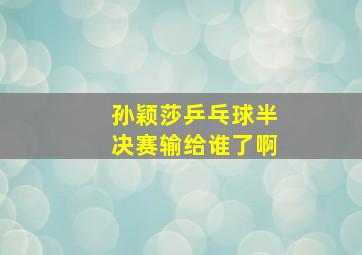 孙颖莎乒乓球半决赛输给谁了啊